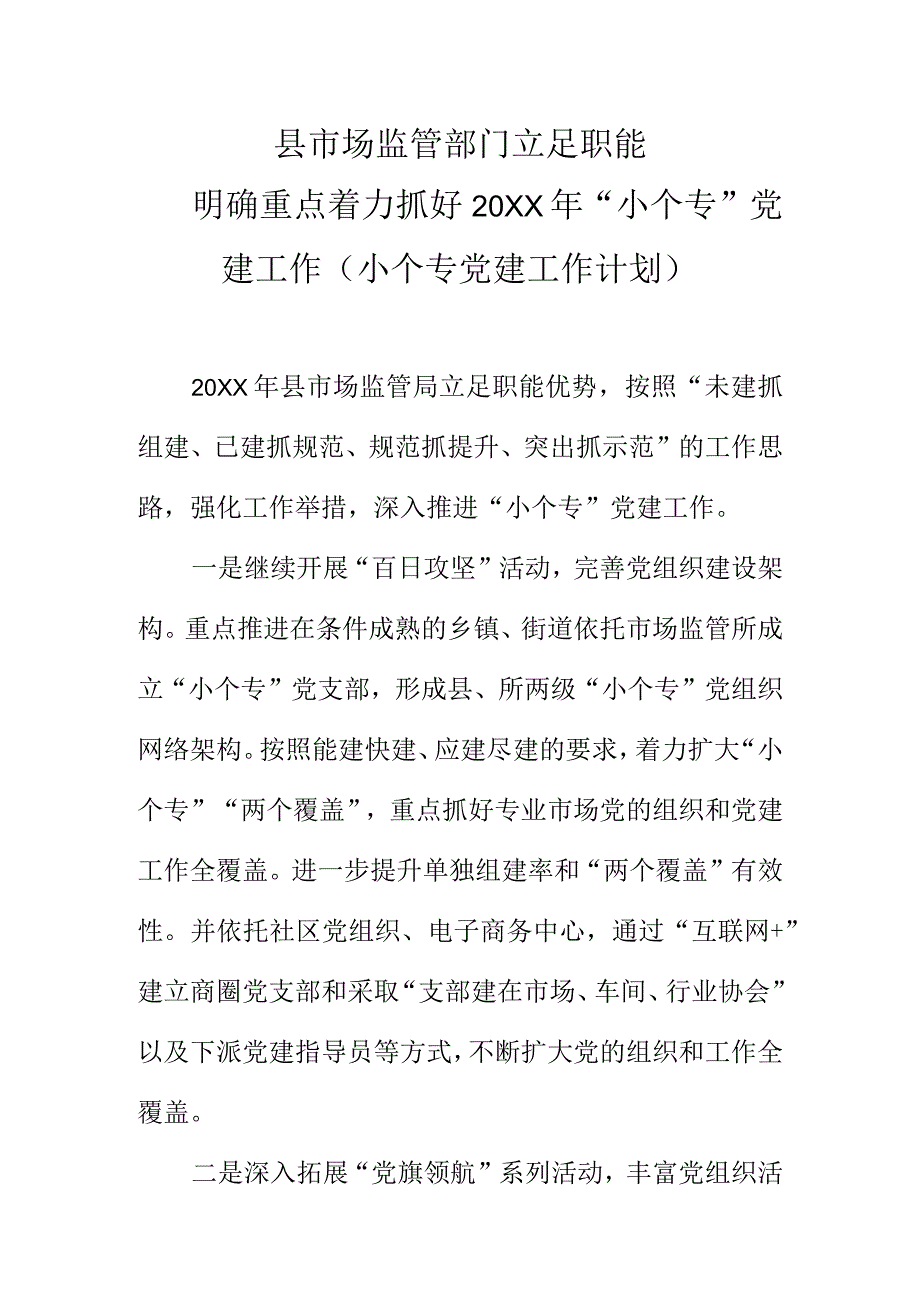 县市场监管部门立足职能

明确重点着力抓好20XX年“小个专”党建工作（小个专党建工作计划）

20XX年县市场监管局立足职能优势，按照“未建抓组建、已建抓规范、规范抓提升、突出抓示范”的工作思路，强化工作举措，深入推进“小个专”党建工作。

一是继续开展“百日攻坚”活动，完善党组织建设架构。重点推进在条件成熟的乡镇、街道依托市场监管所成立“小个专”党支部，形成县、所两级“小个专”党组织网络架构。按照能建快建、应建尽建的要求，着力扩大“小个专”“两个覆盖”，重点抓好专业市场党的组织和党建工作全覆盖。进一步提升单独组建率和“两个覆盖”有效性。并依托社区党组织、电子商务中心，通过“互联网+”建立商圈党支部和采取“支部建在市场、车间、行业协会”以及下派党建指导员等方式，不断扩大党的组织和工作全覆盖。

二是深入拓展“党旗领航”系列活动，丰富党组织活